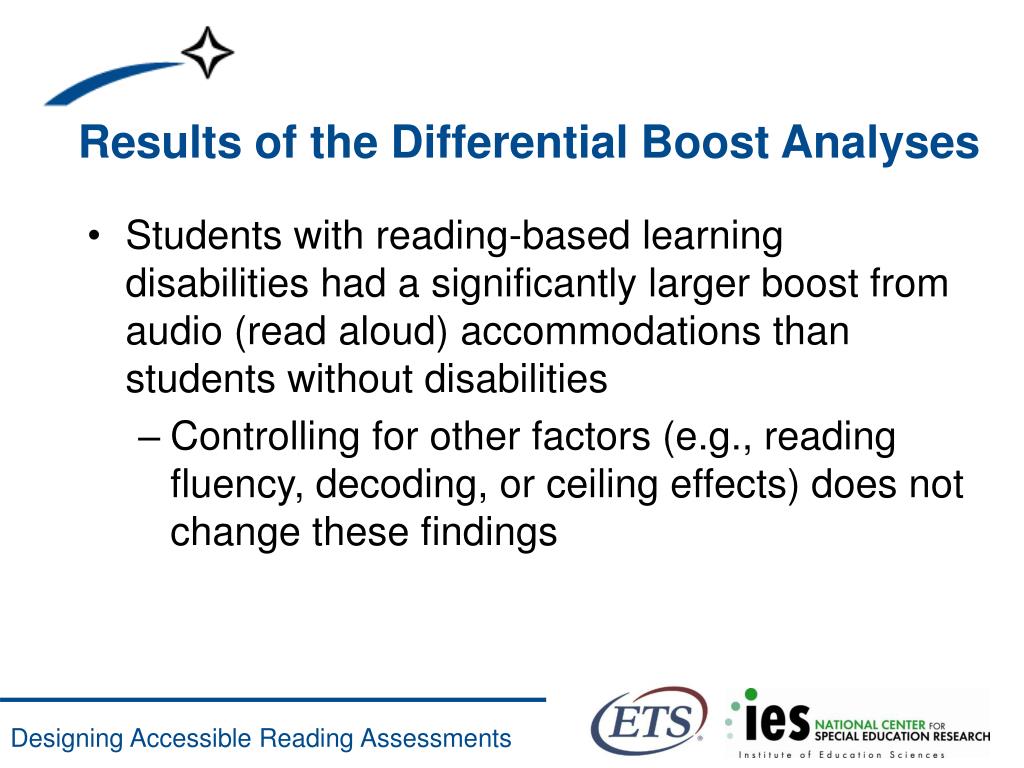 Results of the Differential Boost Analyses

• Students with reading-based learning disabilities had a significantly larger boost from audio (read aloud) accommodations than students without disabilities

– Controlling for other factors (e.g., reading fluency, decoding, or ceiling effects) does not change these findings

Designing Accessible Reading Assessments

ETS

ies NATIONAL CENTER FOR SPECIAL EDUCATION RESEARCH
Institute of Education Sciences